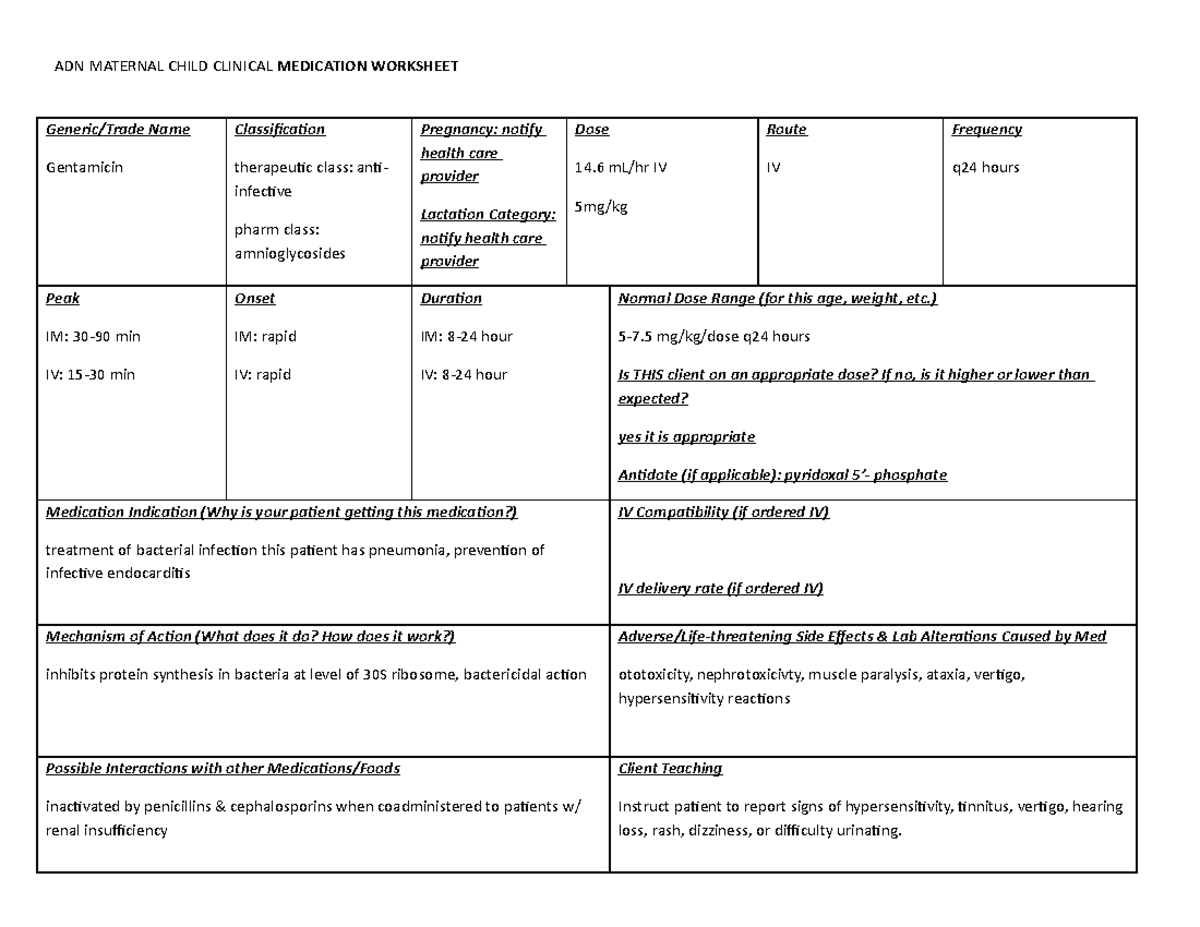 ADN MATERNAL CHILD CLINICAL MEDICATION WORKSHEET

Generic/Trade Name

Gentamicin

Classification

therapeutic class: anti-infective

pharm class: amnioglycosides

Pregnancy: notify health care provider

Lactation Category: notify health care provider

Dose

14.6 mL/hr IV

5mg/kg

Route

IV

Frequency

q24 hours

Peak

IM: 30-90 min

IV: 15-30 min

Onset

IM: rapid

IV: rapid

Duration

IM: 8-24 hour

IV: 8-24 hour

Normal Dose Range (for this age, weight, etc.)

5-7.5 mg/kg/dose q24 hours

Is THIS client on an appropriate dose? If no, is it higher or lower than expected?

yes it is appropriate

Antidote (if applicable): pyridoxal 5'- phosphate

Medication Indication (Why is your patient getting this medication?)

treatment of bacterial infection this patient has pneumonia, prevention of infective endocarditis

IV Compatibility (if ordered IV)

IV delivery rate (if ordered IV)

Mechanism of Action (What does it do? How does it work?)

inhibits protein synthesis in bacteria at level of 30S ribosome, bactericidal action

Adverse/Life-threatening Side Effects & Lab Alterations Caused by Med

ototoxicity, nephrotoxicivty, muscle paralysis, ataxia, vertigo, hypersensitivity reactions

Possible Interactions with other Medications/Foods

inactivated by penicillins & cephalosporins when coadministered to patients w/ renal insufficiency

Client Teaching

Instruct patient to report signs of hypersensitivity, tinnitus, vertigo, hearing loss, rash, dizziness, or difficulty urinating.